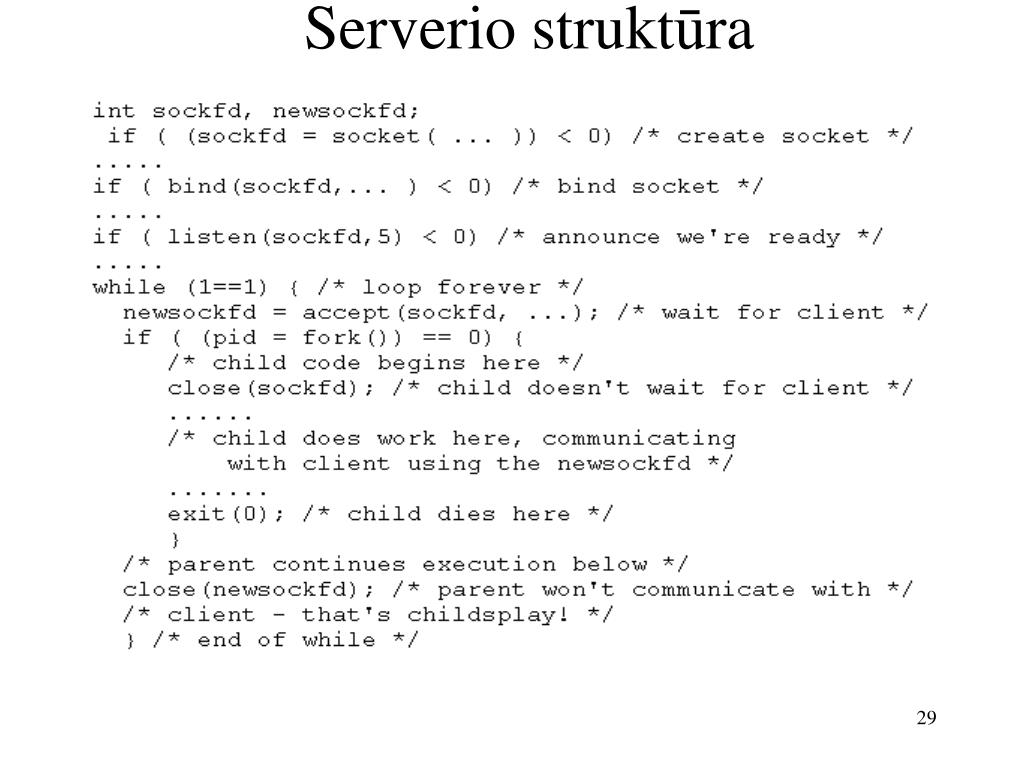 Serverio struktūra

int sockfd, newsockfd;
 if ( (sockfd = socket( ... )) < 0) /* create socket */
.....
if ( bind(sockfd,... ) < 0) /* bind socket */
.....
if ( listen(sockfd,5) < 0) /* announce we're ready */
.....
while (1==1) { /* loop forever */
  newsockfd = accept(sockfd, ...); /* wait for client */
  if ( (pid = fork()) == 0) {
     /* child code begins here */
     close(sockfd); /* child doesn't wait for client */
     ......
     /* child does work here, communicating
         with client using the newsockfd */
     .......
     exit(0); /* child dies here */
     }
  /* parent continues execution below */
  close(newsockfd); /* parent won't communicate with */
  /* client - that's childsplay! */
  } /* end of while */

29